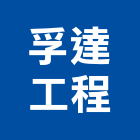 孚達
工程